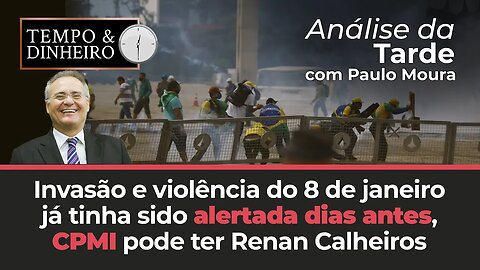 TEMPO & DINHEIRO

Análise da Tarde com Paulo Moura

Invasão e violência do 8 de janeiro já tinha sido alertada dias antes, CPMI pode ter Renan Calheiros